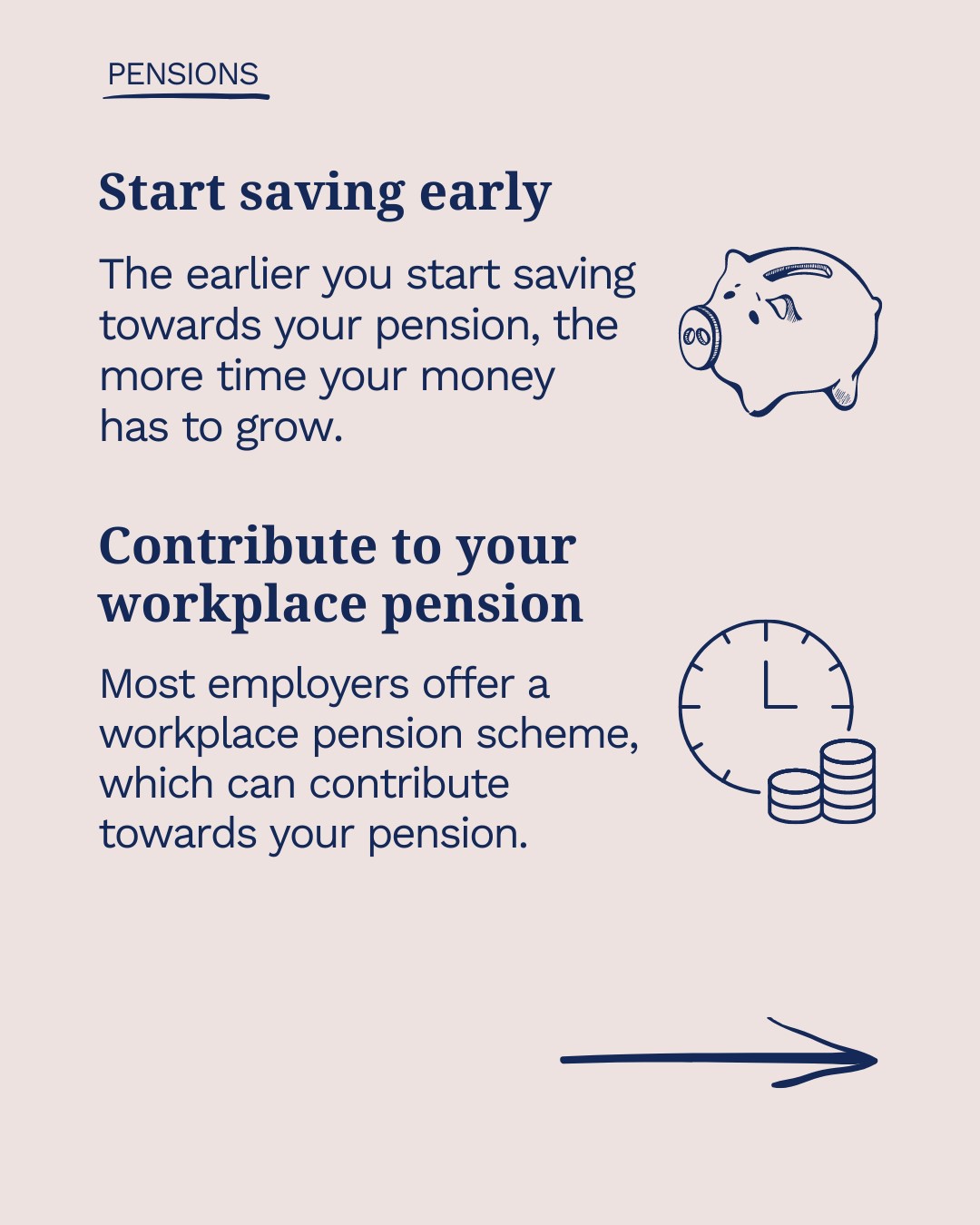 PENSIONS

Start saving early

The earlier you start saving towards your pension, the more time your money has to grow.

Contribute to your workplace pension

Most employers offer a workplace pension scheme, which can contribute towards your pension.